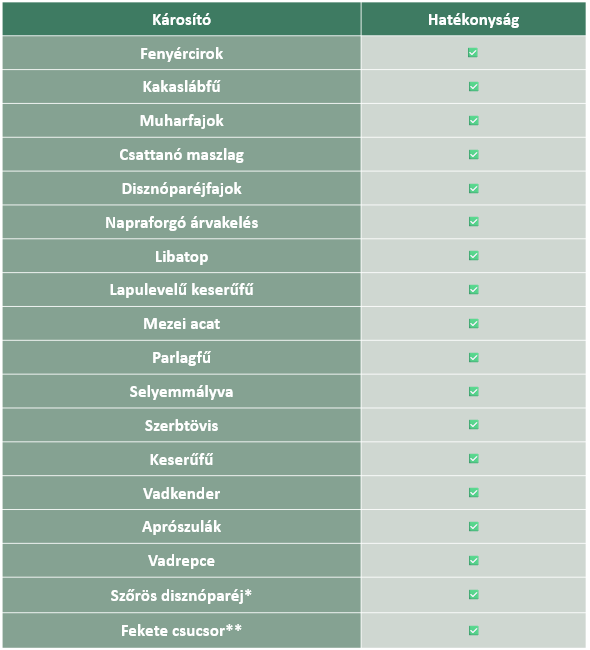 | Károsító | Hatékonyság |
|---|---|
| Fenyércirok | ✅ |
| Kakaslábfű | ✅ |
| Muharfajok | ✅ |
| Csattanó maszlag | ✅ |
| Disznóparéjfajok | ✅ |
| Napraforgó árvakelés | ✅ |
| Libatop | ✅ |
| Lapulevelű keserűfű | ✅ |
| Mezei acat | ✅ |
| Parlagfű | ✅ |
| Selyemmályva | ✅ |
| Szerbtövis | ✅ |
| Keserűfű | ✅ |
| Vadkender | ✅ |
| Aprószulák | ✅ |
| Vadrepce | ✅ |
| Szőrös disznóparéj* | ✅ |
| Fekete csucsor** | ✅ |